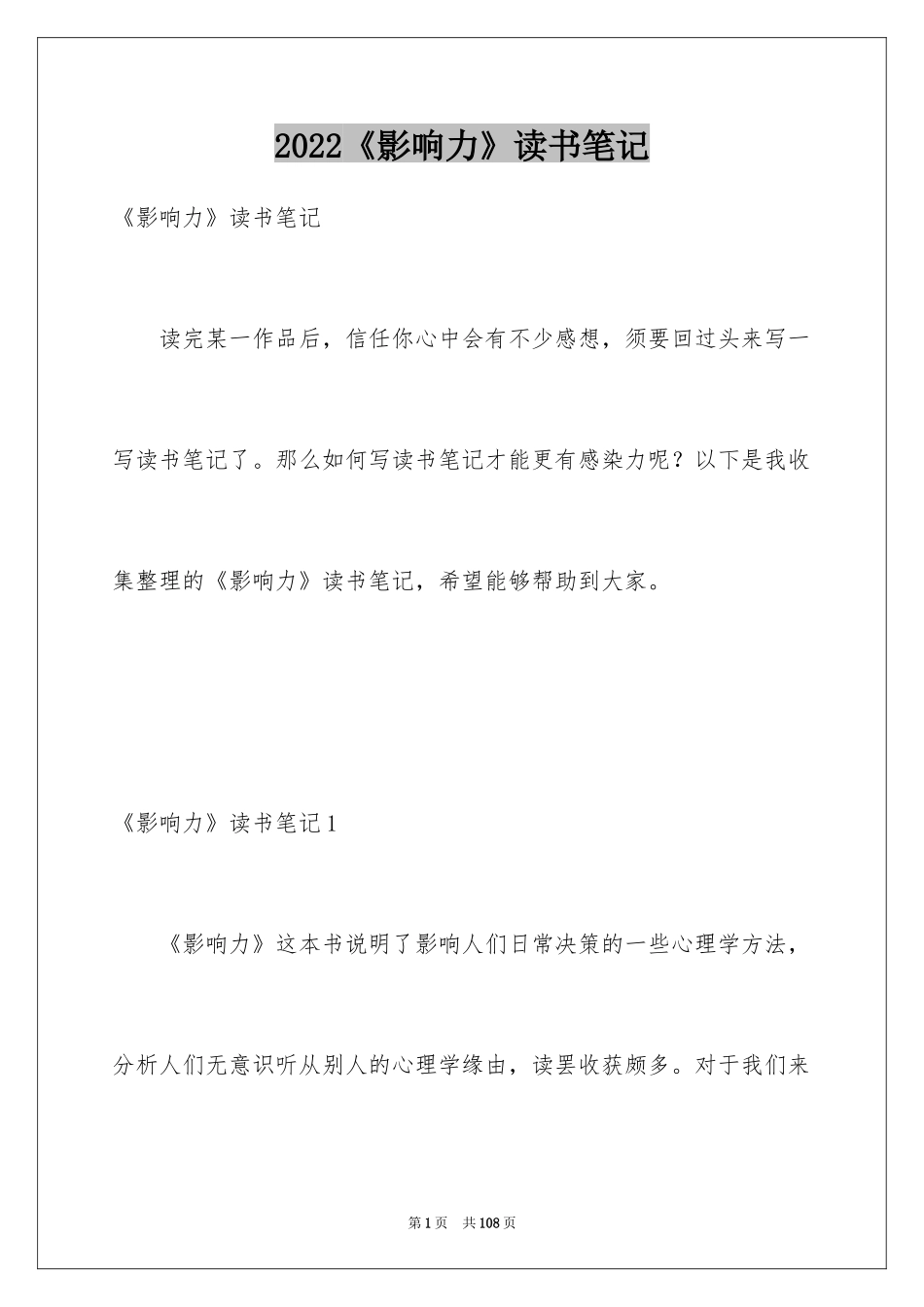 2022《影响力》读书笔记

《影响力》读书笔记

读完某一作品后，信任你心中会有不少感想，须要回过头来写一写读书笔记了。那么如何写读书笔记才能更有感染力呢？以下是我收集整理的《影响力》读书笔记，希望能够帮助到大家。

《影响力》读书笔记1

《影响力》这本书说明了影响人们日常决策的一些心理学方法，分析人们无意识听从别人的心理学缘由，读罢收获颇多。对于我们来

第1页　共108页